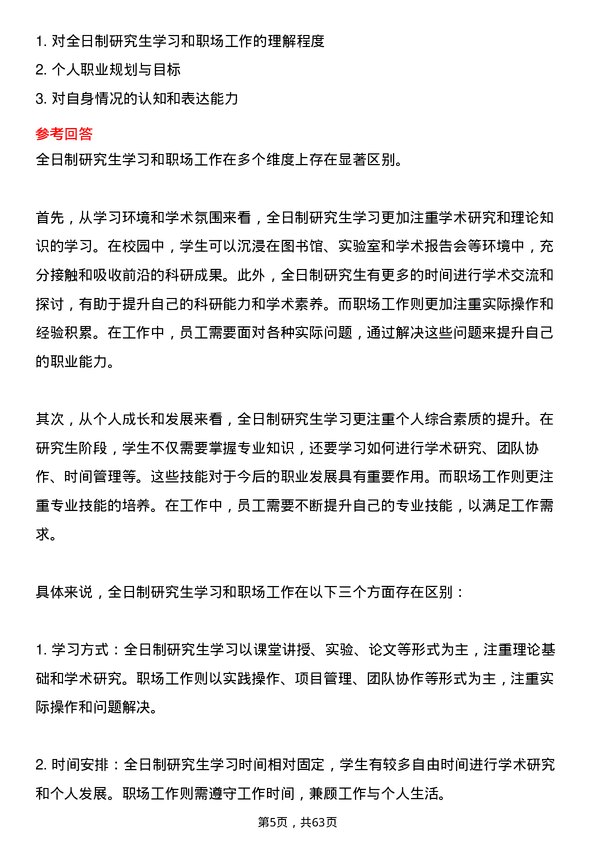 1. 对全日制研究生学习和职场工作的理解程度
2. 个人职业规划与目标
3. 对自身情况的认知和表达能力

参考回答
全日制研究生学习和职场工作在多个维度上存在显著区别。

首先，从学习环境和学术氛围来看，全日制研究生学习更加注重学术研究和理论知识的学习。在校园中，学生可以沉浸在图书馆、实验室和学术报告会等环境中，充分接触和吸收前沿的科研成果。此外，全日制研究生有更多的时间进行学术交流和探讨，有助于提升自己的科研能力和学术素养。而职场工作则更加注重实际操作和经验积累。在工作中，员工需要面对各种实际问题，通过解决这些问题来提升自己的职业能力。

其次，从个人成长和发展来看，全日制研究生学习更注重个人综合素质的提升。在研究生阶段，学生不仅需要掌握专业知识，还要学习如何进行学术研究、团队协作、时间管理等。这些技能对于今后的职业发展具有重要作用。而职场工作则更注重专业技能的培养。在工作中，员工需要不断提升自己的专业技能，以满足工作需求。

具体来说，全日制研究生学习和职场工作在以下三个方面存在区别：

1. 学习方式：全日制研究生学习以课堂讲授、实验、论文等形式为主，注重理论基础和学术研究。职场工作则以实践操作、项目管理、团队协作等形式为主，注重实际操作和问题解决。

2. 时间安排：全日制研究生学习时间相对固定，学生有较多自由时间进行学术研究和个人发展。职场工作则需遵守工作时间，兼顾工作与个人生活。

第5页，共63页